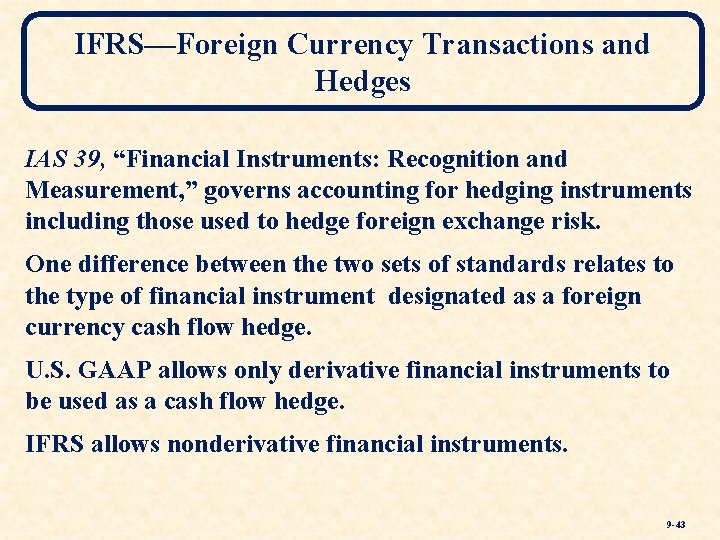 IFRS—Foreign Currency Transactions and Hedges

IAS 39, "Financial Instruments: Recognition and Measurement," governs accounting for hedging instruments including those used to hedge foreign exchange risk.

One difference between the two sets of standards relates to the type of financial instrument designated as a foreign currency cash flow hedge.

U.S. GAAP allows only derivative financial instruments to be used as a cash flow hedge.

IFRS allows nonderivative financial instruments.

9-43